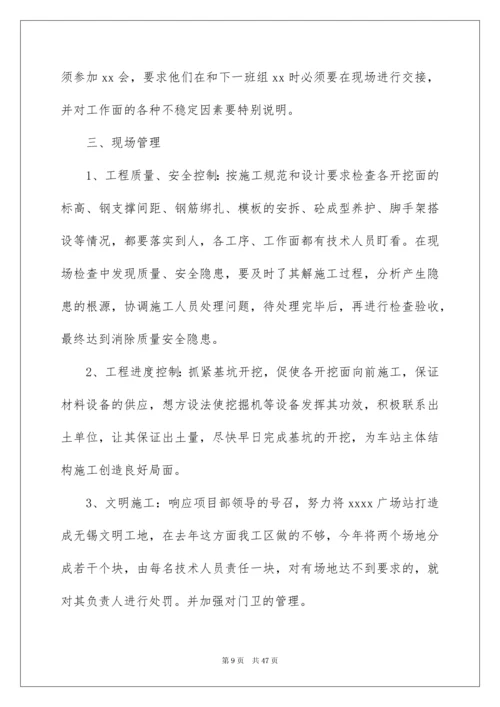 须参加 xx 会，要求他们在和下一班组 xx 时必须要在现场进行交接，并对工作面的各种不稳定因素要特别说明。

三、现场管理

1、工程质量、安全控制：按施工规范和设计要求检查各开挖面的标高、钢支撑间距、钢筋绑扎、模板的安拆、砼成型养护、脚手架搭设等情况，都要落实到人，各工序、工作面都有技术人员盯看。在现场检查中发现质量、安全隐患，要及时了其解施工过程，分析产生隐患的根源，协调施工人员处理问题，待处理完毕后，再进行检查验收，最终达到消除质量安全隐患。

2、工程进度控制：抓紧基坑开挖，促使各开挖面向前施工，保证材料设备的供应，想方设法使挖掘机等设备发挥其功效，积极联系出土单位，让其保证出土量，尽快早日完成基坑的开挖，为车站主体结构施工创造良好局面。

3、文明施工：响应项目部领导的号召，努力将 xxxx 广场站打造成无锡文明工地，在去年这方面我工区做的不够，今年将两个场地分成若干个块，由每名技术人员责任一块，对有场地达不到要求的，就对其负责人进行处罚。并加强对门卫的管理。

第 9 页　共 47 页